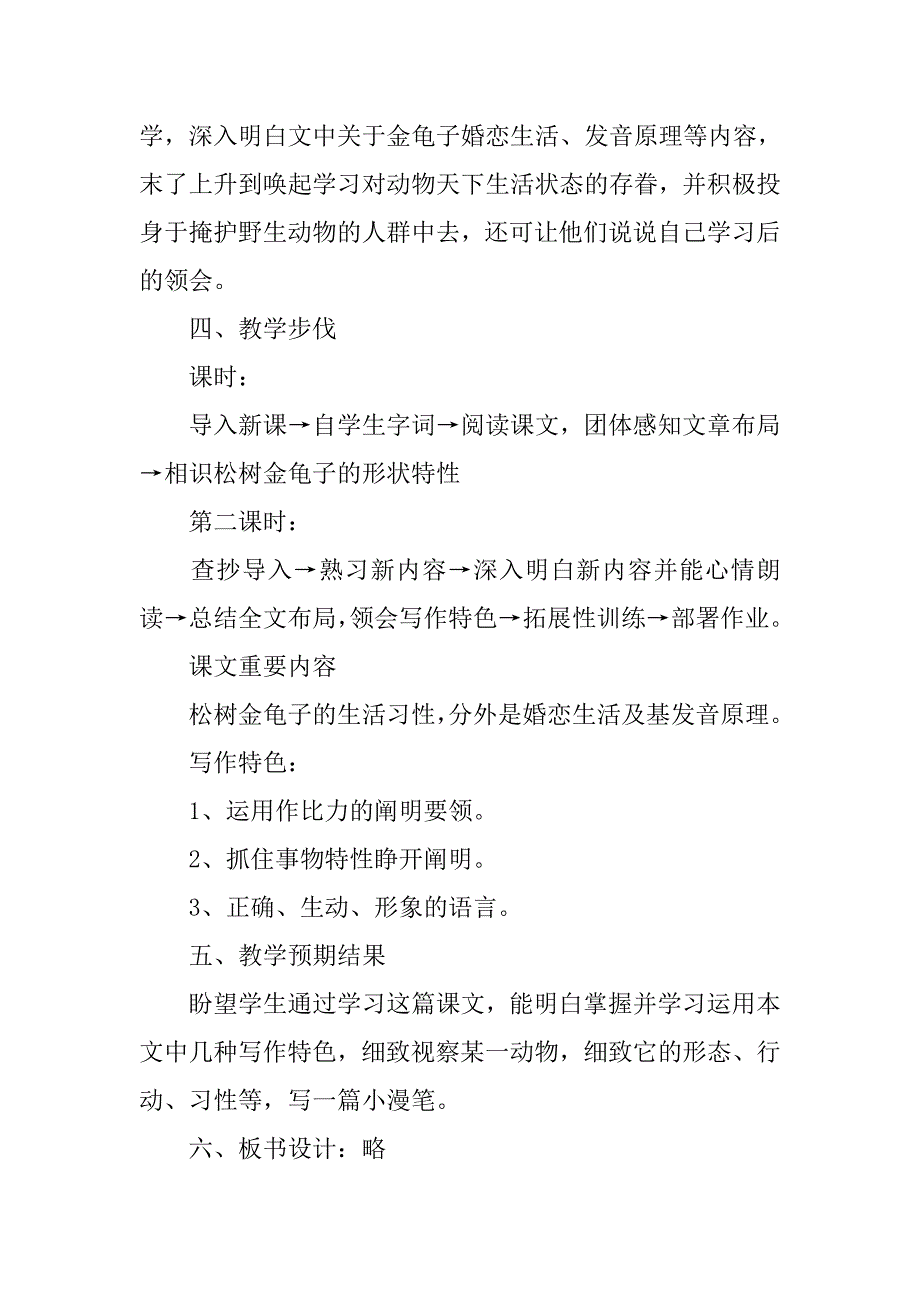 学，深入明白文中关于金龟子婚恋生活、发音原理等内容，末了上升到唤起学习对动物天下生活状态的存眷，并积极投身于掩护野生动物的人群中去，还可让他们说说自己学习后的领会。

四、教学步伐

课时：

导入新课→自学生字词→阅读课文，团体感知文章布局→相识松树金龟子的形状特性

第二课时：

查抄导入→熟习新内容→深入明白新内容并能心情朗读→总结全文布局，领会写作特色→拓展性训练→部署作业。

课文重要内容

松树金龟子的生活习性，分外是婚恋生活及基发音原理。

写作特色：

1、运用作比力的阐明要领。

2、抓住事物特性睁开阐明。

3、正确、生动、形象的语言。

五、教学预期结果

盼望学生通过学习这篇课文，能明白掌握并学习运用本文中几种写作特色，细致视察某一动物，细致它的形态、行动、习性等，写一篇小漫笔。

六、板书设计：略